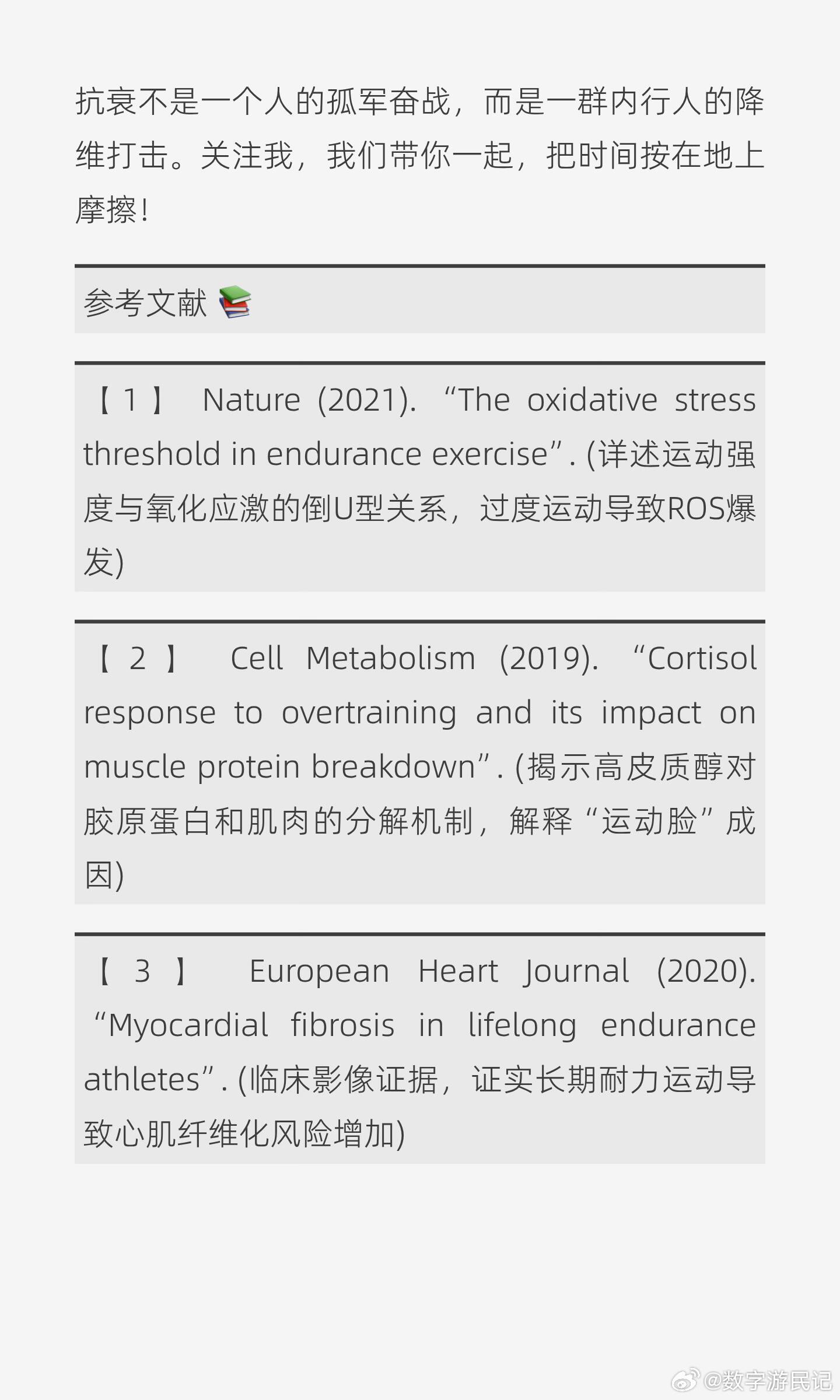 抗衰不是一个人的孤军奋战，而是一群内行人的降维打击。关注我，我们带你一起，把时间按在地上摩擦！

参考文献 📚

【1】 Nature (2021). “The oxidative stress threshold in endurance exercise”. (详述运动强度与氧化应激的倒U型关系，过度运动导致ROS爆发)

【2】 Cell Metabolism (2019). “Cortisol response to overtraining and its impact on muscle protein breakdown”. (揭示高皮质醇对胶原蛋白和肌肉的分解机制，解释“运动脸”成因)

【3】 European Heart Journal (2020). “Myocardial fibrosis in lifelong endurance athletes”. (临床影像证据，证实长期耐力运动导致心肌纤维化风险增加)

@数字游民记